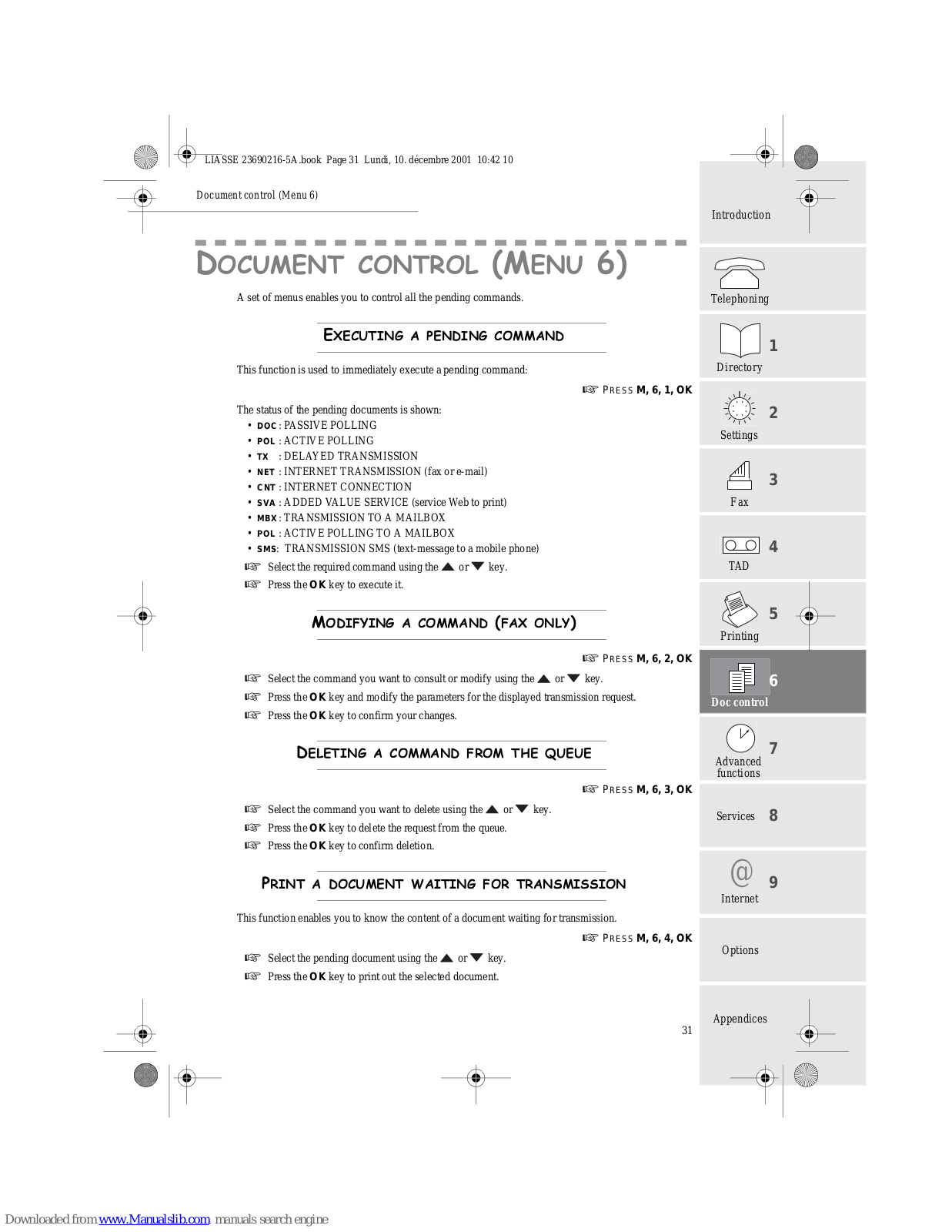 LIASSE 23690216-5A.book Page 31 Lundi, 10. décembre 2001 10:42 10

Document control (Menu 6)

DOCUMENT CONTROL (MENU 6)

A set of menus enables you to control all the pending commands.

EXECUTING A PENDING COMMAND

This function is used to immediately execute a pending command:

☞ PRESS M, 6, 1, OK

The status of the pending documents is shown:
• DOC : PASSIVE POLLING
• POL : ACTIVE POLLING
• TX : DELAYED TRANSMISSION
• NET : INTERNET TRANSMISSION (fax or e-mail)
• CNT : INTERNET CONNECTION
• SVA : ADDED VALUE SERVICE (service Web to print)
• MBX : TRANSMISSION TO A MAILBOX
• POL : ACTIVE POLLING TO A MAILBOX
• SMS: TRANSMISSION SMS (text-message to a mobile phone)
☞ Select the required command using the ▲ or ▼ key.
☞ Press the OK key to execute it.

MODIFYING A COMMAND (FAX ONLY)

☞ PRESS M, 6, 2, OK

☞ Select the command you want to consult or modify using the ▲ or ▼ key.
☞ Press the OK key and modify the parameters for the displayed transmission request.
☞ Press the OK key to confirm your changes.

DELETING A COMMAND FROM THE QUEUE

☞ PRESS M, 6, 3, OK

☞ Select the command you want to delete using the ▲ or ▼ key.
☞ Press the OK key to delete the request from the queue.
☞ Press the OK key to confirm deletion.

PRINT A DOCUMENT WAITING FOR TRANSMISSION

This function enables you to know the content of a document waiting for transmission.

☞ PRESS M, 6, 4, OK

☞ Select the pending document using the ▲ or ▼ key.
☞ Press the OK key to print out the selected document.

31

Introduction
Telephoning
1 Directory
2 Settings
3 Fax
4 TAD
5 Printing
6 Doc control
7 Advanced functions
Services 8
9 Internet
Options
Appendices

Downloaded from www.Manualslib.com manuals search engine